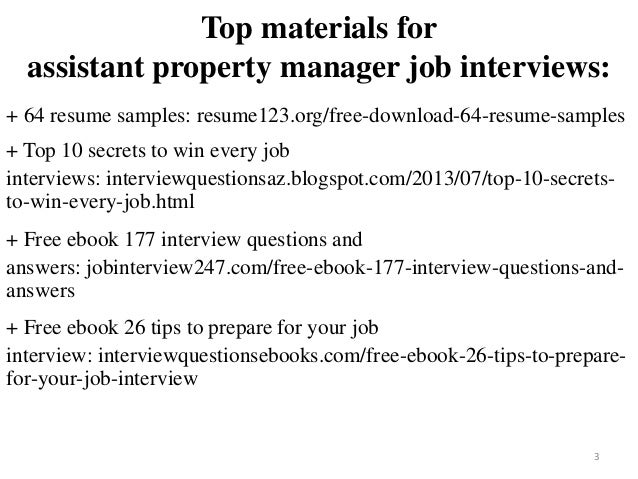 Top materials for
assistant property manager job interviews:

+ 64 resume samples: resume123.org/free-download-64-resume-samples

+ Top 10 secrets to win every job interviews: interviewquestionsaz.blogspot.com/2013/07/top-10-secrets-to-win-every-job.html

+ Free ebook 177 interview questions and answers: jobinterview247.com/free-ebook-177-interview-questions-and-answers

+ Free ebook 26 tips to prepare for your job interview: interviewquestionsebooks.com/free-ebook-26-tips-to-prepare-for-your-job-interview

3